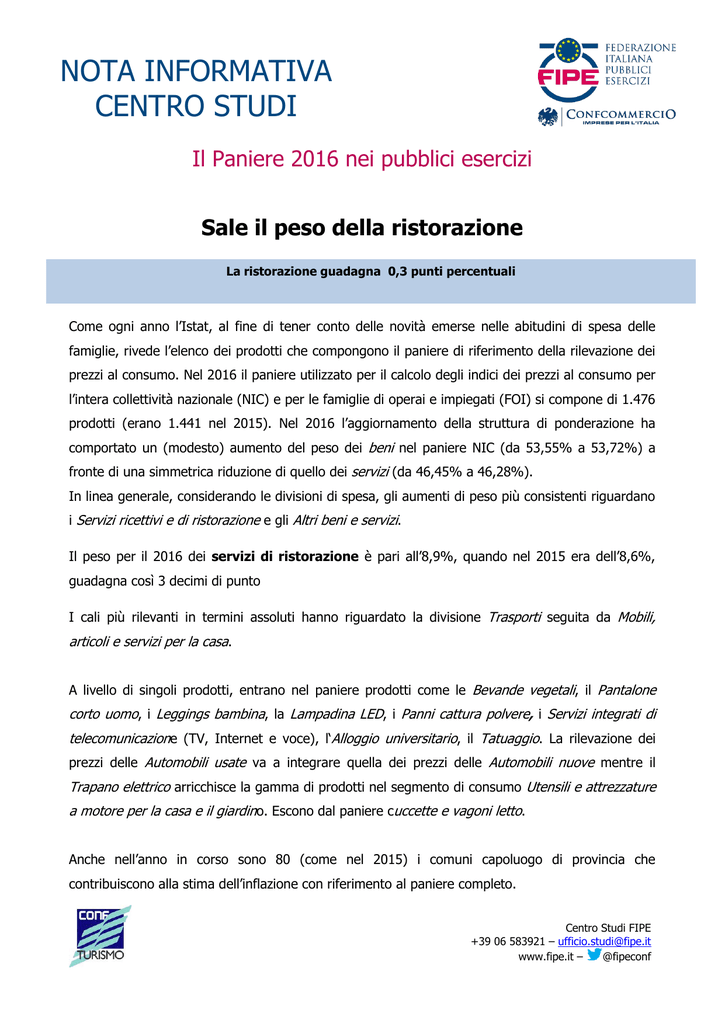 NOTA INFORMATIVA
CENTRO STUDI

FIPE FEDERAZIONE ITALIANA PUBBLICI ESERCIZI

CONFCOMMERCIO IMPRESE PER L'ITALIA

Il Paniere 2016 nei pubblici esercizi

Sale il peso della ristorazione

La ristorazione guadagna 0,3 punti percentuali

Come ogni anno l'Istat, al fine di tener conto delle novità emerse nelle abitudini di spesa delle famiglie, rivede l'elenco dei prodotti che compongono il paniere di riferimento della rilevazione dei prezzi al consumo. Nel 2016 il paniere utilizzato per il calcolo degli indici dei prezzi al consumo per l'intera collettività nazionale (NIC) e per le famiglie di operai e impiegati (FOI) si compone di 1.476 prodotti (erano 1.441 nel 2015). Nel 2016 l'aggiornamento della struttura di ponderazione ha comportato un (modesto) aumento del peso dei beni nel paniere NIC (da 53,55% a 53,72%) a fronte di una simmetrica riduzione di quello dei servizi (da 46,45% a 46,28%).
In linea generale, considerando le divisioni di spesa, gli aumenti di peso più consistenti riguardano i Servizi ricettivi e di ristorazione e gli Altri beni e servizi.

Il peso per il 2016 dei servizi di ristorazione è pari all'8,9%, quando nel 2015 era dell'8,6%, guadagna così 3 decimi di punto

I cali più rilevanti in termini assoluti hanno riguardato la divisione Trasporti seguita da Mobili, articoli e servizi per la casa.

A livello di singoli prodotti, entrano nel paniere prodotti come le Bevande vegetali, il Pantalone corto uomo, i Leggings bambina, la Lampadina LED, i Panni cattura polvere, i Servizi integrati di telecomunicazione (TV, Internet e voce), l'Alloggio universitario, il Tatuaggio. La rilevazione dei prezzi delle Automobili usate va a integrare quella dei prezzi delle Automobili nuove mentre il Trapano elettrico arricchisce la gamma di prodotti nel segmento di consumo Utensili e attrezzature a motore per la casa e il giardino. Escono dal paniere cuccette e vagoni letto.

Anche nell'anno in corso sono 80 (come nel 2015) i comuni capoluogo di provincia che contribuiscono alla stima dell'inflazione con riferimento al paniere completo.

CONF TURISMO

Centro Studi FIPE
+39 06 583921 – ufficio.studi@fipe.it
www.fipe.it – @fipeconf